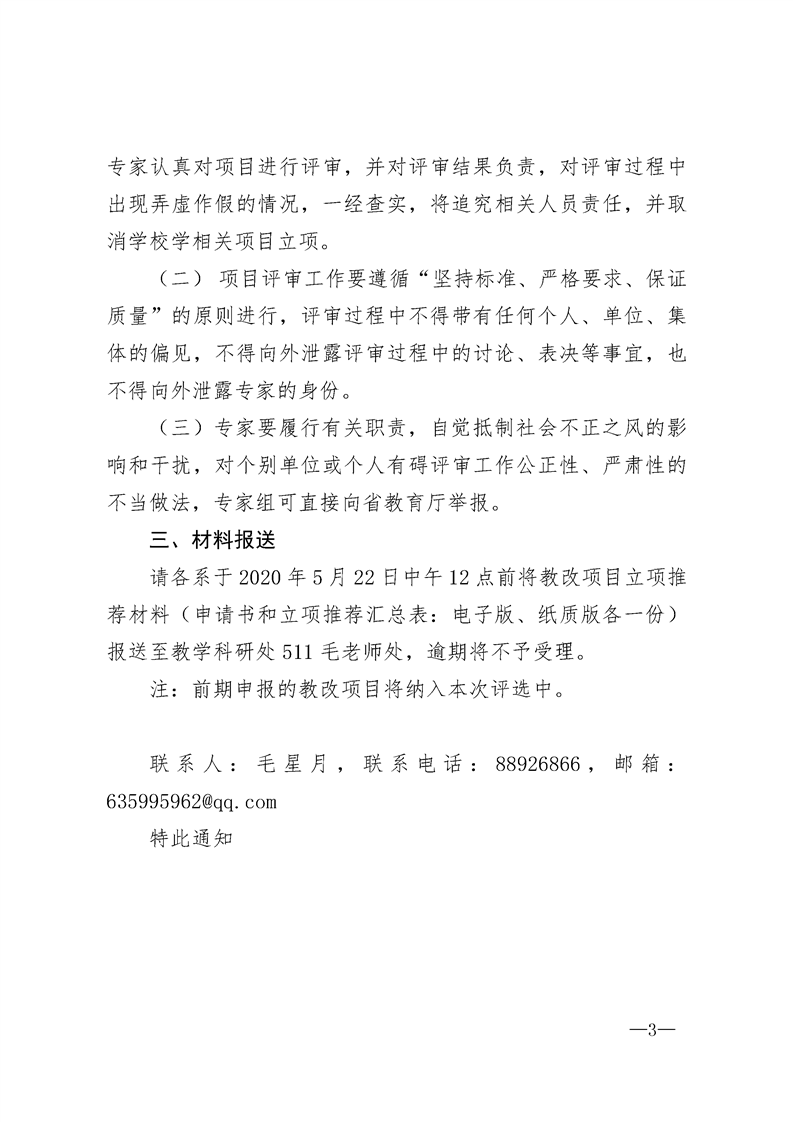 专家认真对项目进行评审，并对评审结果负责，对评审过程中出现弄虚作假的情况，一经查实，将追究相关人员责任，并取消学校学相关项目立项。

（二） 项目评审工作要遵循“坚持标准、严格要求、保证质量”的原则进行，评审过程中不得带有任何个人、单位、集体的偏见，不得向外泄露评审过程中的讨论、表决等事宜，也不得向外泄露专家的身份。

（三）专家要履行有关职责，自觉抵制社会不正之风的影响和干扰，对个别单位或个人有碍评审工作公正性、严肃性的不当做法，专家组可直接向省教育厅举报。

三、材料报送

请各系于 2020 年 5 月 22 日中午 12 点前将教改项目立项推荐材料（申请书和立项推荐汇总表：电子版、纸质版各一份）报送至教学科研处 511 毛老师处，逾期将不予受理。

注：前期申报的教改项目将纳入本次评选中。

联系人：毛星月，联系电话：88926866，邮箱：635995962@qq.com

特此通知

—3—